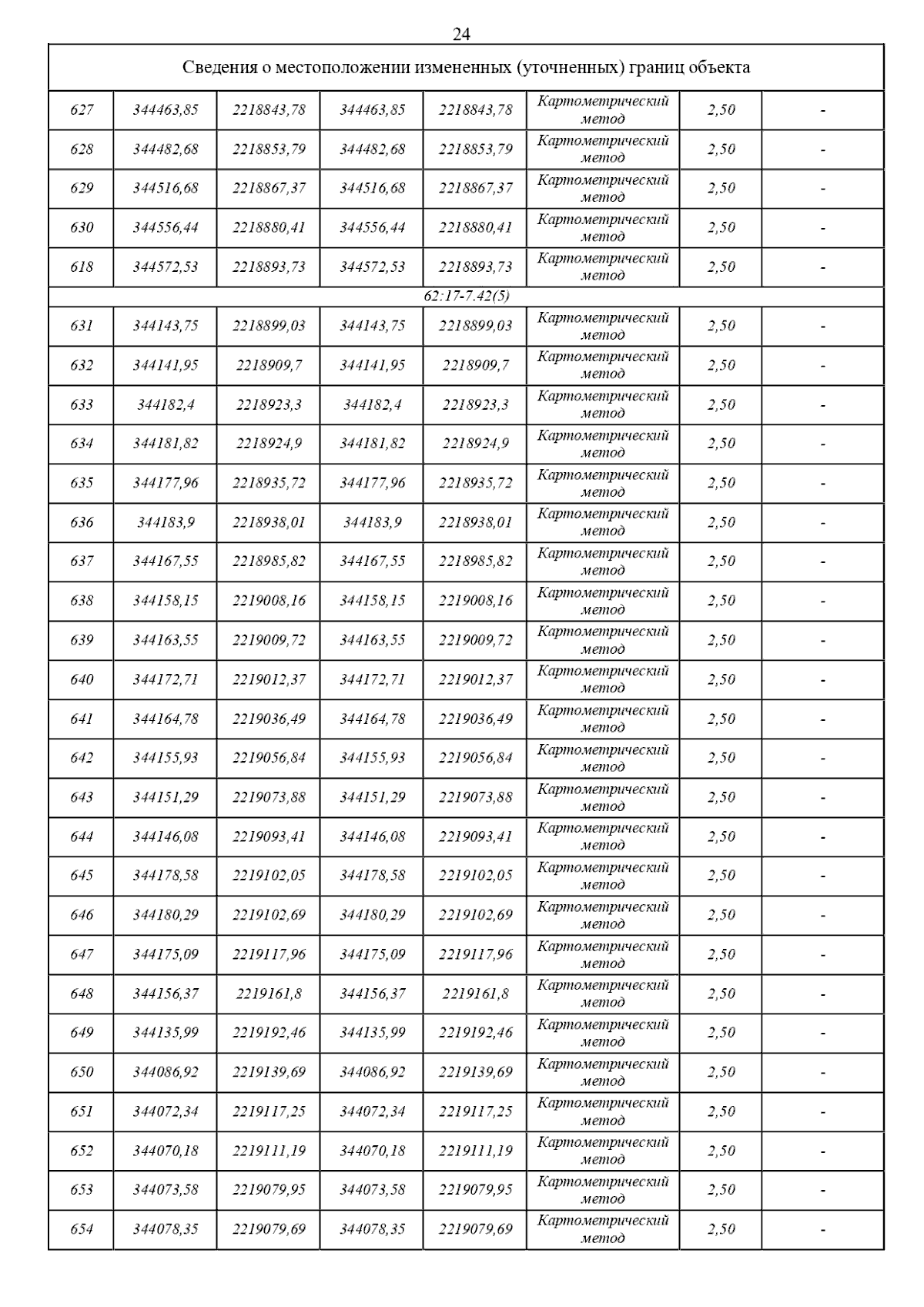 24

| Сведения о местоположении измененных (уточненных) границ объекта | | | | | | | |
|---|---|---|---|---|---|---|---|
| 627 | 344463,85 | 2218843,78 | 344463,85 | 2218843,78 | Картометрический метод | 2,50 | - |
| 628 | 344482,68 | 2218853,79 | 344482,68 | 2218853,79 | Картометрический метод | 2,50 | - |
| 629 | 344516,68 | 2218867,37 | 344516,68 | 2218867,37 | Картометрический метод | 2,50 | - |
| 630 | 344556,44 | 2218880,41 | 344556,44 | 2218880,41 | Картометрический метод | 2,50 | - |
| 618 | 344572,53 | 2218893,73 | 344572,53 | 2218893,73 | Картометрический метод | 2,50 | - |
| 62:17-7.42(5) | | | | | | | |
| 631 | 344143,75 | 2218899,03 | 344143,75 | 2218899,03 | Картометрический метод | 2,50 | - |
| 632 | 344141,95 | 2218909,7 | 344141,95 | 2218909,7 | Картометрический метод | 2,50 | - |
| 633 | 344182,4 | 2218923,3 | 344182,4 | 2218923,3 | Картометрический метод | 2,50 | - |
| 634 | 344181,82 | 2218924,9 | 344181,82 | 2218924,9 | Картометрический метод | 2,50 | - |
| 635 | 344177,96 | 2218935,72 | 344177,96 | 2218935,72 | Картометрический метод | 2,50 | - |
| 636 | 344183,9 | 2218938,01 | 344183,9 | 2218938,01 | Картометрический метод | 2,50 | - |
| 637 | 344167,55 | 2218985,82 | 344167,55 | 2218985,82 | Картометрический метод | 2,50 | - |
| 638 | 344158,15 | 2219008,16 | 344158,15 | 2219008,16 | Картометрический метод | 2,50 | - |
| 639 | 344163,55 | 2219009,72 | 344163,55 | 2219009,72 | Картометрический метод | 2,50 | - |
| 640 | 344172,71 | 2219012,37 | 344172,71 | 2219012,37 | Картометрический метод | 2,50 | - |
| 641 | 344164,78 | 2219036,49 | 344164,78 | 2219036,49 | Картометрический метод | 2,50 | - |
| 642 | 344155,93 | 2219056,84 | 344155,93 | 2219056,84 | Картометрический метод | 2,50 | - |
| 643 | 344151,29 | 2219073,88 | 344151,29 | 2219073,88 | Картометрический метод | 2,50 | - |
| 644 | 344146,08 | 2219093,41 | 344146,08 | 2219093,41 | Картометрический метод | 2,50 | - |
| 645 | 344178,58 | 2219102,05 | 344178,58 | 2219102,05 | Картометрический метод | 2,50 | - |
| 646 | 344180,29 | 2219102,69 | 344180,29 | 2219102,69 | Картометрический метод | 2,50 | - |
| 647 | 344175,09 | 2219117,96 | 344175,09 | 2219117,96 | Картометрический метод | 2,50 | - |
| 648 | 344156,37 | 2219161,8 | 344156,37 | 2219161,8 | Картометрический метод | 2,50 | - |
| 649 | 344135,99 | 2219192,46 | 344135,99 | 2219192,46 | Картометрический метод | 2,50 | - |
| 650 | 344086,92 | 2219139,69 | 344086,92 | 2219139,69 | Картометрический метод | 2,50 | - |
| 651 | 344072,34 | 2219117,25 | 344072,34 | 2219117,25 | Картометрический метод | 2,50 | - |
| 652 | 344070,18 | 2219111,19 | 344070,18 | 2219111,19 | Картометрический метод | 2,50 | - |
| 653 | 344073,58 | 2219079,95 | 344073,58 | 2219079,95 | Картометрический метод | 2,50 | - |
| 654 | 344078,35 | 2219079,69 | 344078,35 | 2219079,69 | Картометрический метод | 2,50 | - |